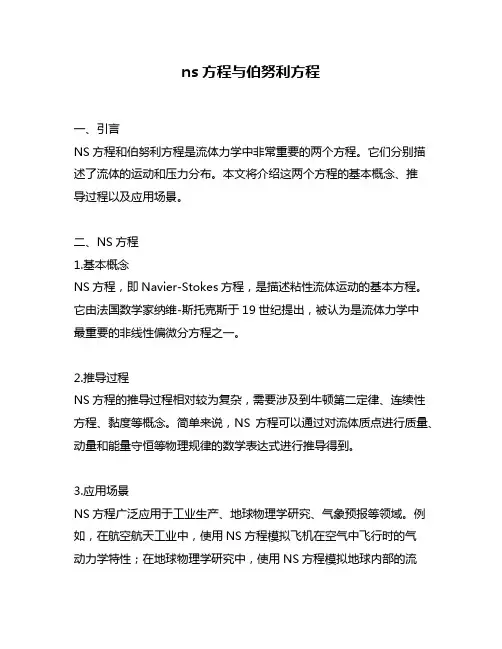 ns 方程与伯努利方程

一、引言
NS 方程和伯努利方程是流体力学中非常重要的两个方程。它们分别描述了流体的运动和压力分布。本文将介绍这两个方程的基本概念、推导过程以及应用场景。

二、NS 方程
1.基本概念
NS 方程，即 Navier-Stokes 方程，是描述粘性流体运动的基本方程。它由法国数学家纳维-斯托克斯于 19 世纪提出，被认为是流体力学中最重要的非线性偏微分方程之一。

2.推导过程
NS 方程的推导过程相对较为复杂，需要涉及到牛顿第二定律、连续性方程、黏度等概念。简单来说，NS 方程可以通过对流体质点进行质量、动量和能量守恒等物理规律的数学表达式进行推导得到。

3.应用场景
NS 方程广泛应用于工业生产、地球物理学研究、气象预报等领域。例如，在航空航天工业中，使用 NS 方程模拟飞机在空气中飞行时的气动力学特性；在地球物理学研究中，使用 NS 方程模拟地球内部的流